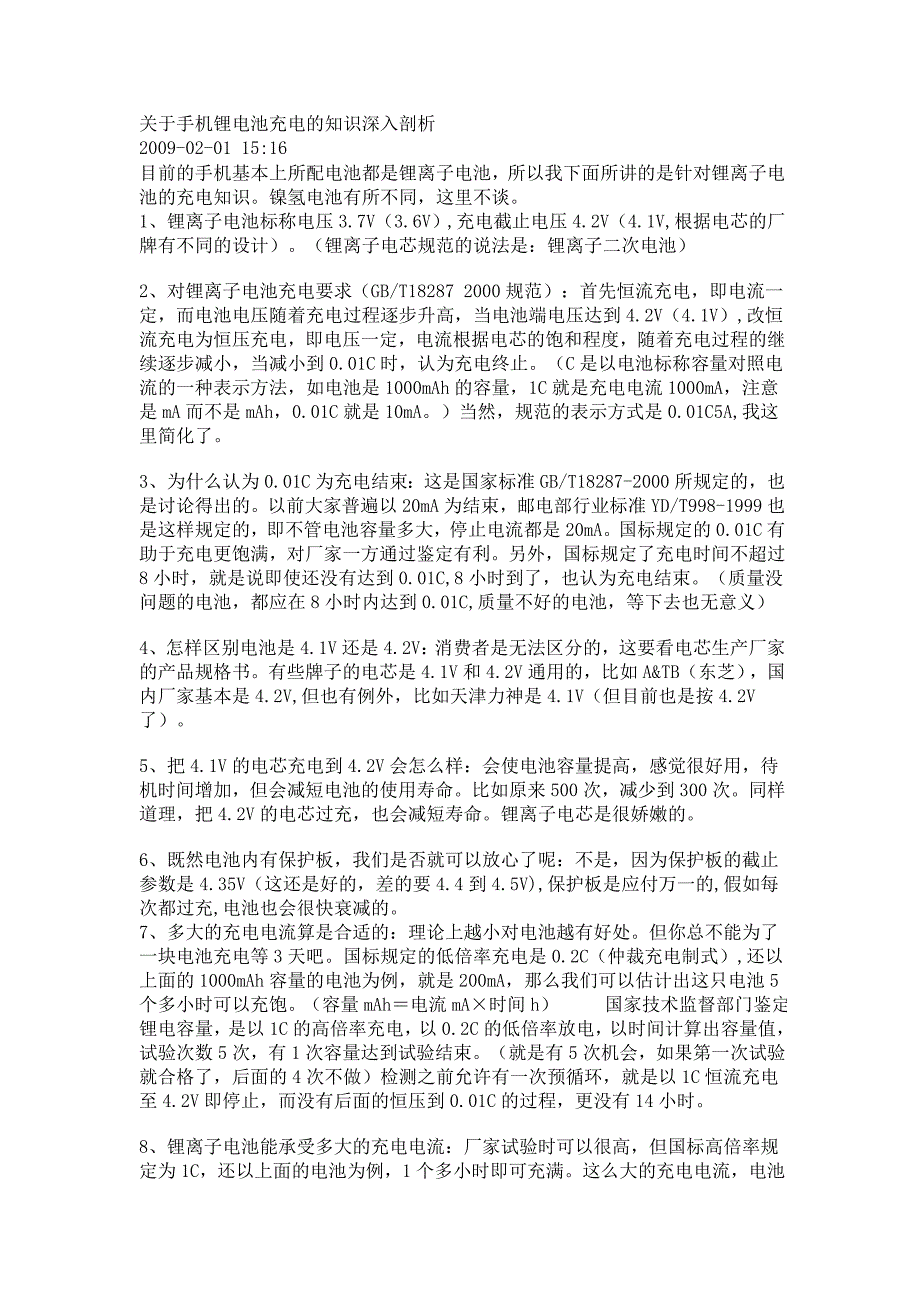 关于手机锂电池充电的知识深入剖析
2009-02-01 15:16
目前的手机基本上所配电池都是锂离子电池，所以我下面所讲的是针对锂离子电池的充电知识。镍氢电池有所不同，这里不谈。
1、锂离子电池标称电压 3.7V（3.6V），充电截止电压 4.2V（4.1V,根据电芯的厂牌有不同的设计）。（锂离子电芯规范的说法是：锂离子二次电池）

2、对锂离子电池充电要求（GB/T18287 2000 规范）：首先恒流充电，即电流一定，而电池电压随着充电过程逐步升高，当电池端电压达到 4.2V（4.1V），改恒流充电为恒压充电，即电压一定，电流根据电芯的饱和程度，随着充电过程的继续逐步减小，当减小到 0.01C 时，认为充电终止。（C 是以电池标称容量对照电流的一种表示方法，如电池是 1000mAh 的容量，1C 就是充电电流 1000mA，注意是 mA 而不是 mAh，0.01C 就是 10mA。）当然，规范的表示方式是 0.01C5A,我这里简化了。

3、为什么认为 0.01C 为充电结束：这是国家标准 GB/T18287-2000 所规定的，也是讨论得出的。以前大家普遍以 20mA 为结束，邮电部行业标准 YD/T998-1999 也是这样规定的，即不管电池容量多大，停止电流都是 20mA。国标规定的 0.01C 有助于充电更饱满，对厂家一方通过鉴定有利。另外，国标规定了充电时间不超过 8 小时，就是说即使还没有达到 0.01C,8 小时到了，也认为充电结束。（质量没问题的电池，都应在 8 小时内达到 0.01C,质量不好的电池，等下去也无意义）

4、怎样区别电池是 4.1V 还是 4.2V：消费者是无法区分的，这要看电芯生产厂家的产品规格书。有些牌子的电芯是 4.1V 和 4.2V 通用的，比如 A&TB（东芝），国内厂家基本是 4.2V,但也有例外，比如天津力神是 4.1V（但目前也是按 4.2V 了）。

5、把 4.1V 的电芯充电到 4.2V 会怎么样：会使电池容量提高，感觉很好用，待机时间增加，但会减短电池的使用寿命。比如原来 500 次，减少到 300 次。同样道理，把 4.2V 的电芯过充，也会减短寿命。锂离子电芯是很娇嫩的。

6、既然电池内有保护板，我们是否就可以放心了呢：不是，因为保护板的截止参数是 4.35V（这还是好的，差的要 4.4 到 4.5V),保护板是应付万一的,假如每次都过充,电池也会很快衰减的。
7、多大的充电电流算是合适的：理论上越小对电池越有好处。但你总不能为了一块电池充电等 3 天吧。国标规定的低倍率充电是 0.2C（仲裁充电制式）,还以上面的 1000mAh 容量的电池为例，就是 200mA，那么我们可以估计出这只电池 5 个多小时可以充饱。（容量 mAh＝电流 mA×时间 h）　　国家技术监督部门鉴定锂电容量，是以 1C 的高倍率充电，以 0.2C 的低倍率放电，以时间计算出容量值，试验次数 5 次，有 1 次容量达到试验结束。（就是有 5 次机会，如果第一次试验就合格了，后面的 4 次不做）检测之前允许有一次预循环，就是以 1C 恒流充电至 4.2V 即停止，而没有后面的恒压到 0.01C 的过程，更没有 14 小时。

8、锂离子电池能承受多大的充电电流：厂家试验时可以很高，但国标高倍率规定为 1C，还以上面的电池为例，1 个多小时即可充满。这么大的充电电流，电池